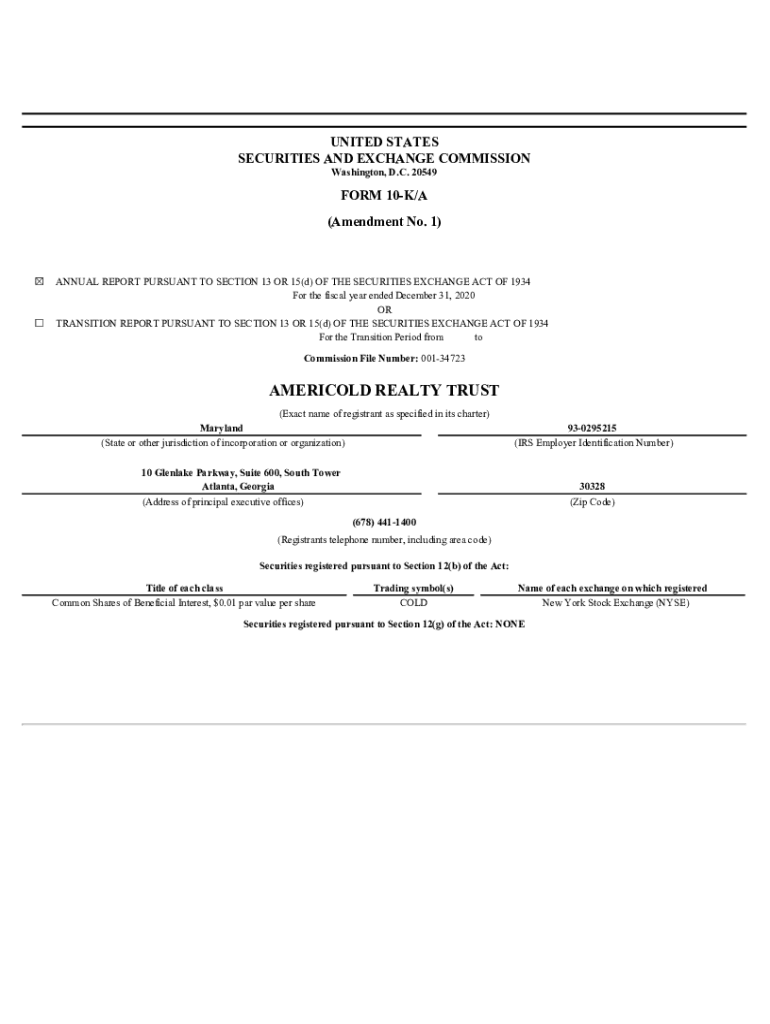 UNITED STATES
SECURITIES AND EXCHANGE COMMISSION
Washington, D.C. 20549

FORM 10-K/A

(Amendment No. 1)

☒ ANNUAL REPORT PURSUANT TO SECTION 13 OR 15(d) OF THE SECURITIES EXCHANGE ACT OF 1934
For the fiscal year ended December 31, 2020
OR
☐ TRANSITION REPORT PURSUANT TO SECTION 13 OR 15(d) OF THE SECURITIES EXCHANGE ACT OF 1934
For the Transition Period from to

Commission File Number: 001-34723

AMERICOLD REALTY TRUST

(Exact name of registrant as specified in its charter)

Maryland
(State or other jurisdiction of incorporation or organization)

93-0295215
(IRS Employer Identification Number)

10 Glenlake Parkway, Suite 600, South Tower
Atlanta, Georgia
(Address of principal executive offices)

30328
(Zip Code)

(678) 441-1400
(Registrants telephone number, including area code)

Securities registered pursuant to Section 12(b) of the Act:

| Title of each class | Trading symbol(s) | Name of each exchange on which registered |
|---|---|---|
| Common Shares of Beneficial Interest, $0.01 par value per share | COLD | New York Stock Exchange (NYSE) |

Securities registered pursuant to Section 12(g) of the Act: NONE